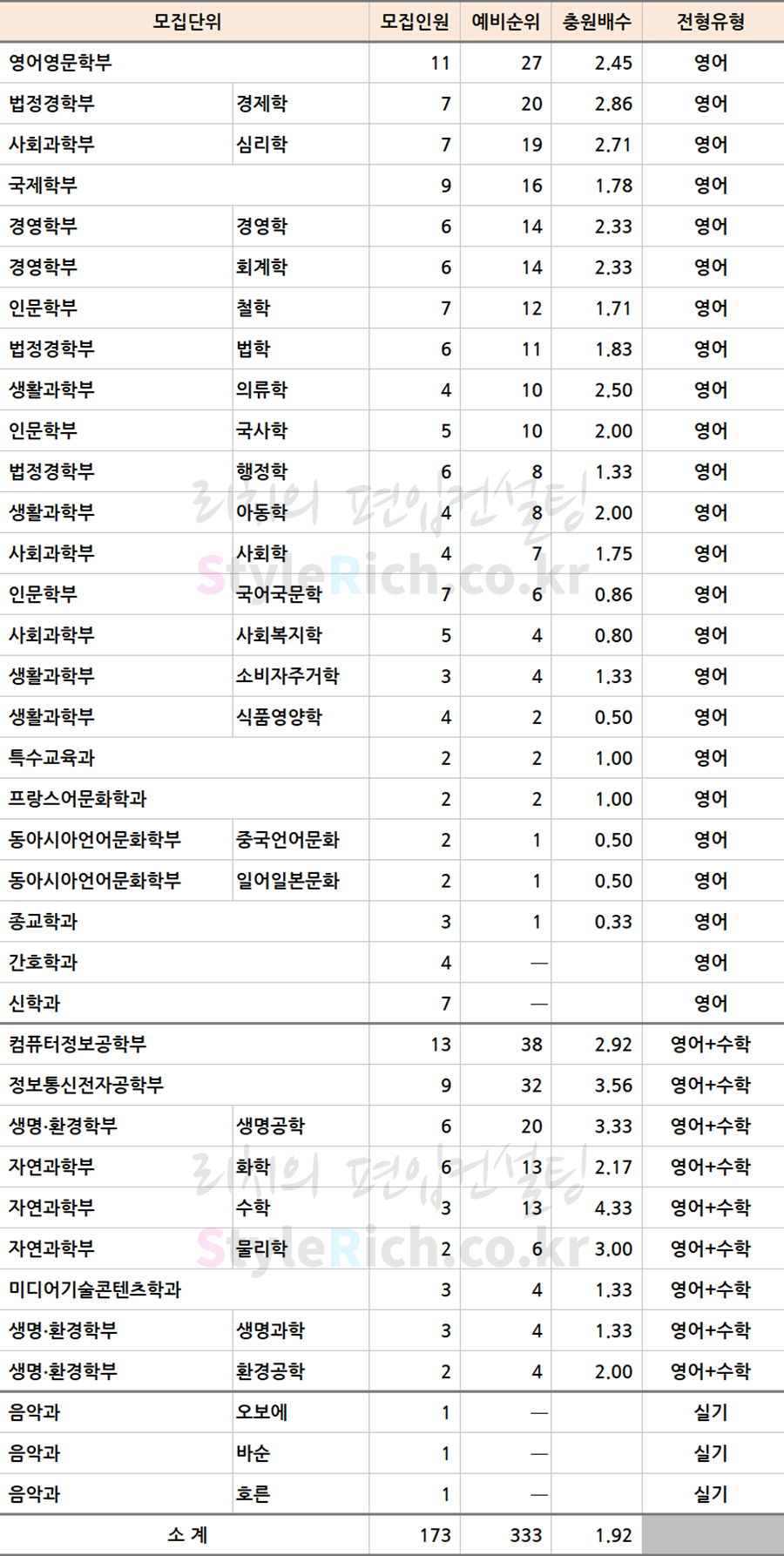 | 모집단위 | | 모집인원 | 예비순위 | 충원배수 | 전형유형 |
|---|---|---|---|---|---|
| 영어영문학부 | | 11 | 27 | 2.45 | 영어 |
| 법정경학부 | 경제학 | 7 | 20 | 2.86 | 영어 |
| 사회과학부 | 심리학 | 7 | 19 | 2.71 | 영어 |
| 국제학부 | | 9 | 16 | 1.78 | 영어 |
| 경영학부 | 경영학 | 6 | 14 | 2.33 | 영어 |
| 경영학부 | 회계학 | 6 | 14 | 2.33 | 영어 |
| 인문학부 | 철학 | 7 | 12 | 1.71 | 영어 |
| 법정경학부 | 법학 | 6 | 11 | 1.83 | 영어 |
| 생활과학부 | 의류학 | 4 | 10 | 2.50 | 영어 |
| 인문학부 | 국사학 | 5 | 10 | 2.00 | 영어 |
| 법정경학부 | 행정학 | 6 | 8 | 1.33 | 영어 |
| 생활과학부 | 아동학 | 4 | 8 | 2.00 | 영어 |
| 사회과학부 | 사회학 | 4 | 7 | 1.75 | 영어 |
| 인문학부 | 국어국문학 | 7 | 6 | 0.86 | 영어 |
| 사회과학부 | 사회복지학 | 5 | 4 | 0.80 | 영어 |
| 생활과학부 | 소비자주거학 | 3 | 4 | 1.33 | 영어 |
| 생활과학부 | 식품영양학 | 4 | 2 | 0.50 | 영어 |
| 특수교육과 | | 2 | 2 | 1.00 | 영어 |
| 프랑스어문화학과 | | 2 | 2 | 1.00 | 영어 |
| 동아시아언어문화학부 | 중국언어문화 | 2 | 1 | 0.50 | 영어 |
| 동아시아언어문화학부 | 일어일본문화 | 2 | 1 | 0.50 | 영어 |
| 종교학과 | | 3 | 1 | 0.33 | 영어 |
| 간호학과 | | 4 | — | | 영어 |
| 신학과 | | 7 | — | | 영어 |
| 컴퓨터정보공학부 | | 13 | 38 | 2.92 | 영어+수학 |
| 정보통신전자공학부 | | 9 | 32 | 3.56 | 영어+수학 |
| 생명·환경학부 | 생명공학 | 6 | 20 | 3.33 | 영어+수학 |
| 자연과학부 | 화학 | 6 | 13 | 2.17 | 영어+수학 |
| 자연과학부 | 수학 | 3 | 13 | 4.33 | 영어+수학 |
| 자연과학부 | 물리학 | 2 | 6 | 3.00 | 영어+수학 |
| 미디어기술콘텐츠학과 | | 3 | 4 | 1.33 | 영어+수학 |
| 생명·환경학부 | 생명과학 | 3 | 4 | 1.33 | 영어+수학 |
| 생명·환경학부 | 환경공학 | 2 | 4 | 2.00 | 영어+수학 |
| 음악과 | 오보에 | 1 | — | | 실기 |
| 음악과 | 바순 | 1 | — | | 실기 |
| 음악과 | 호른 | 1 | — | | 실기 |
| 소 계 | | 173 | 333 | 1.92 | |

리치의 편입컨설팅
StyleRich.co.kr
리치의 편입컨설팅
StyleRich.co.kr